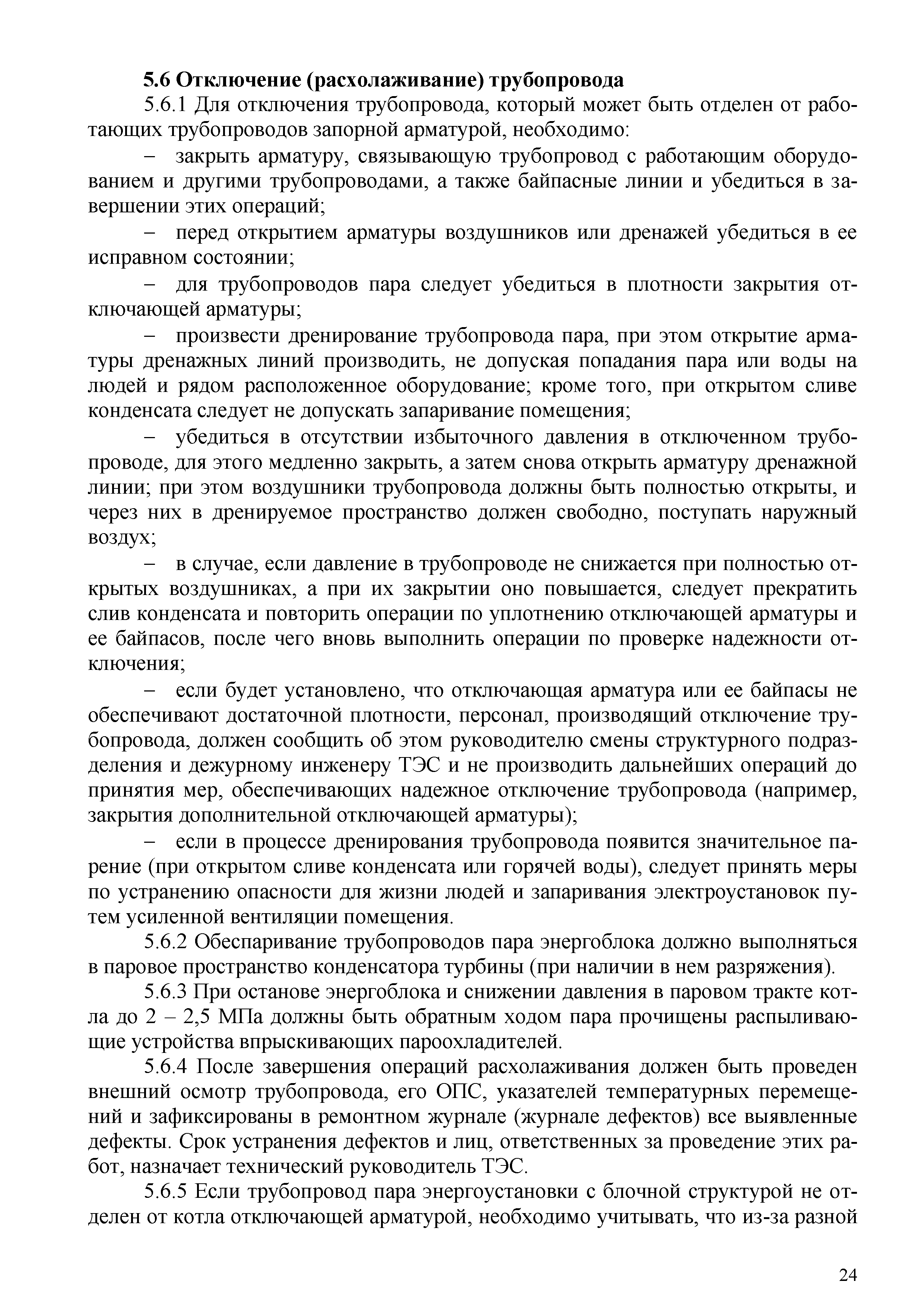 5.6 Отключение (расхолаживание) трубопровода

5.6.1 Для отключения трубопровода, который может быть отделен от работающих трубопроводов запорной арматурой, необходимо:

– закрыть арматуру, связывающую трубопровод с работающим оборудованием и другими трубопроводами, а также байпасные линии и убедиться в завершении этих операций;

– перед открытием арматуры воздушников или дренажей убедиться в ее исправном состоянии;

– для трубопроводов пара следует убедиться в плотности закрытия отключающей арматуры;

– произвести дренирование трубопровода пара, при этом открытие арматуры дренажных линий производить, не допуская попадания пара или воды на людей и рядом расположенное оборудование; кроме того, при открытом сливе конденсата следует не допускать запаривание помещения;

– убедиться в отсутствии избыточного давления в отключенном трубопроводе, для этого медленно закрыть, а затем снова открыть арматуру дренажной линии; при этом воздушники трубопровода должны быть полностью открыты, и через них в дренируемое пространство должен свободно, поступать наружный воздух;

– в случае, если давление в трубопроводе не снижается при полностью открытых воздушниках, а при их закрытии оно повышается, следует прекратить слив конденсата и повторить операции по уплотнению отключающей арматуры и ее байпасов, после чего вновь выполнить операции по проверке надежности отключения;

– если будет установлено, что отключающая арматура или ее байпасы не обеспечивают достаточной плотности, персонал, производящий отключение трубопровода, должен сообщить об этом руководителю смены структурного подразделения и дежурному инженеру ТЭС и не производить дальнейших операций до принятия мер, обеспечивающих надежное отключение трубопровода (например, закрытия дополнительной отключающей арматуры);

– если в процессе дренирования трубопровода появится значительное парение (при открытом сливе конденсата или горячей воды), следует принять меры по устранению опасности для жизни людей и запаривания электроустановок путем усиленной вентиляции помещения.

5.6.2 Обеспаривание трубопроводов пара энергоблока должно выполняться в паровое пространство конденсатора турбины (при наличии в нем разряжения).

5.6.3 При останове энергоблока и снижении давления в паровом тракте котла до 2 – 2,5 МПа должны быть обратным ходом пара прочищены распыливающие устройства впрыскивающих пароохладителей.

5.6.4 После завершения операций расхолаживания должен быть проведен внешний осмотр трубопровода, его ОПС, указателей температурных перемещений и зафиксированы в ремонтном журнале (журнале дефектов) все выявленные дефекты. Срок устранения дефектов и лиц, ответственных за проведение этих работ, назначает технический руководитель ТЭС.

5.6.5 Если трубопровод пара энергоустановки с блочной структурой не отделен от котла отключающей арматурой, необходимо учитывать, что из-за разной

24